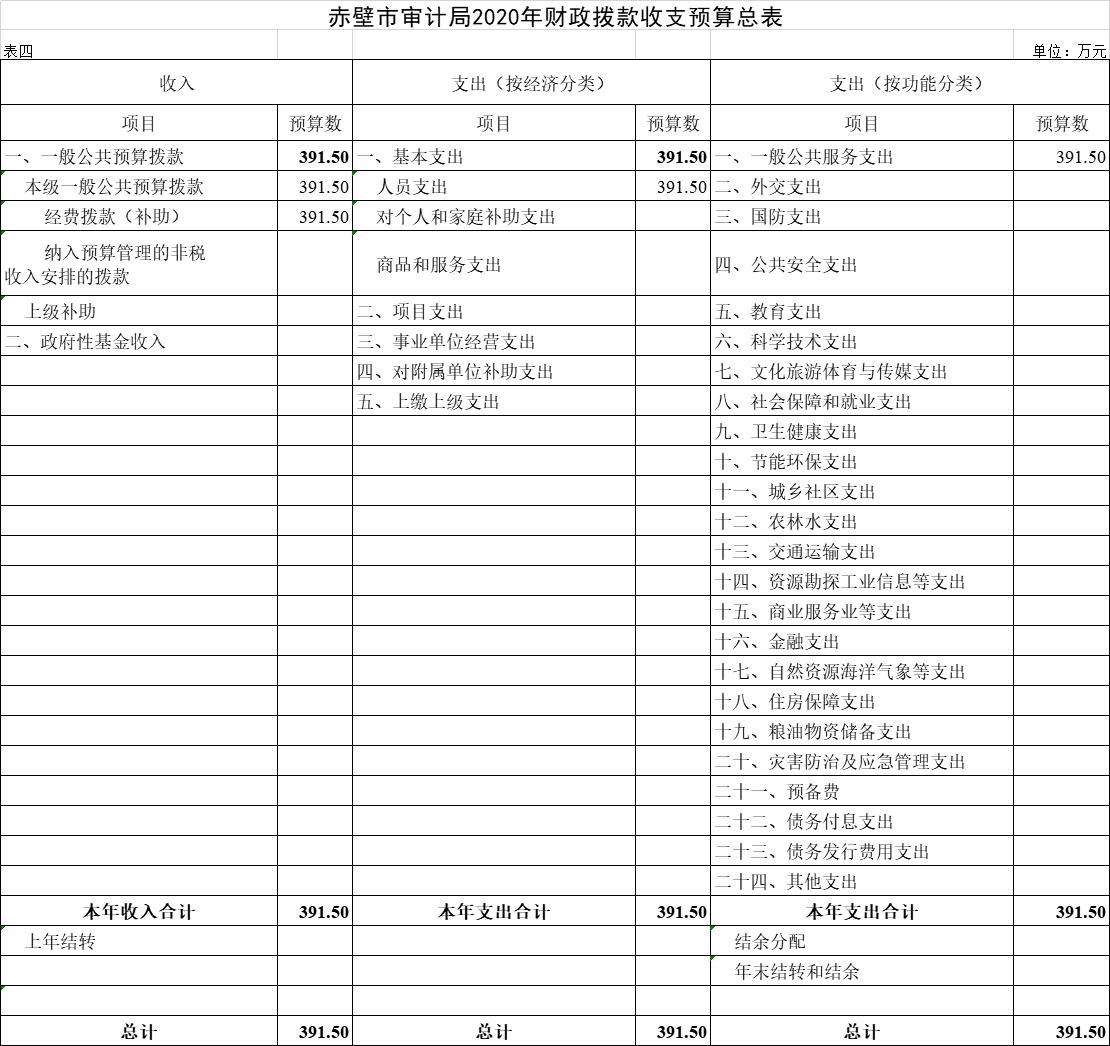 赤壁市审计局2020年财政拨款收支预算总表

表四

单位：万元

| 收入 | | 支出（按经济分类） | | 支出（按功能分类） | |
|---|---|---|---|---|---|
| 项目 | 预算数 | 项目 | 预算数 | 项目 | 预算数 |
| 一、一般公共预算拨款 | 391.50 | 一、基本支出 | 391.50 | 一、一般公共服务支出 | 391.50 |
| 本级一般公共预算拨款 | 391.50 | 人员支出 | 391.50 | 二、外交支出 | |
| 经费拨款（补助） | 391.50 | 对个人和家庭补助支出 | | 三、国防支出 | |
| 纳入预算管理的非税收入安排的拨款 | | 商品和服务支出 | | 四、公共安全支出 | |
| 上级补助 | | 二、项目支出 | | 五、教育支出 | |
| 二、政府性基金收入 | | 三、事业单位经营支出 | | 六、科学技术支出 | |
| | | 四、对附属单位补助支出 | | 七、文化旅游体育与传媒支出 | |
| | | 五、上缴上级支出 | | 八、社会保障和就业支出 | |
| | | | | 九、卫生健康支出 | |
| | | | | 十、节能环保支出 | |
| | | | | 十一、城乡社区支出 | |
| | | | | 十二、农林水支出 | |
| | | | | 十三、交通运输支出 | |
| | | | | 十四、资源勘探工业信息等支出 | |
| | | | | 十五、商业服务业等支出 | |
| | | | | 十六、金融支出 | |
| | | | | 十七、自然资源海洋气象等支出 | |
| | | | | 十八、住房保障支出 | |
| | | | | 十九、粮油物资储备支出 | |
| | | | | 二十、灾害防治及应急管理支出 | |
| | | | | 二十一、预备费 | |
| | | | | 二十二、债务付息支出 | |
| | | | | 二十三、债务发行费用支出 | |
| | | | | 二十四、其他支出 | |
| 本年收入合计 | 391.50 | 本年支出合计 | 391.50 | 本年支出合计 | 391.50 |
| 上年结转 | | | | 结余分配 | |
| | | | | 年末结转和结余 | |
| | | | | | |
| 总计 | 391.50 | 总计 | 391.50 | 总计 | 391.50 |